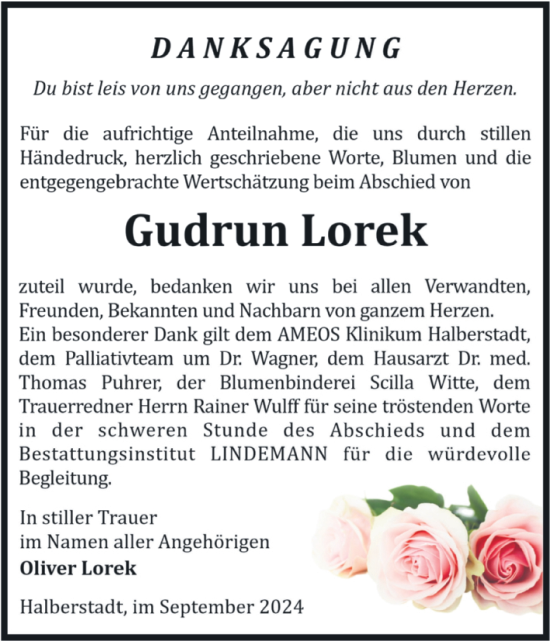 DANKSAGUNG

Du bist leis von uns gegangen, aber nicht aus den Herzen.

Für die aufrichtige Anteilnahme, die uns durch stillen Händedruck, herzlich geschriebene Worte, Blumen und die entgegengebrachte Wertschätzung beim Abschied von

Gudrun Lorek

zuteil wurde, bedanken wir uns bei allen Verwandten, Freunden, Bekannten und Nachbarn von ganzem Herzen.
Ein besonderer Dank gilt dem AMEOS Klinikum Halberstadt, dem Palliativteam um Dr. Wagner, dem Hausarzt Dr. med. Thomas Puhrer, der Blumenbinderei Scilla Witte, dem Trauerredner Herrn Rainer Wulff für seine tröstenden Worte in der schweren Stunde des Abschieds und dem Bestattungsinstitut LINDEMANN für die würdevolle Begleitung.

In stiller Trauer
im Namen aller Angehörigen
Oliver Lorek

Halberstadt, im September 2024